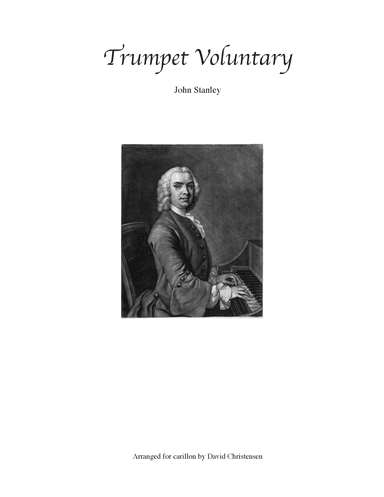 Trumpet Voluntary

John Stanley

Arranged for carillon by David Christensen